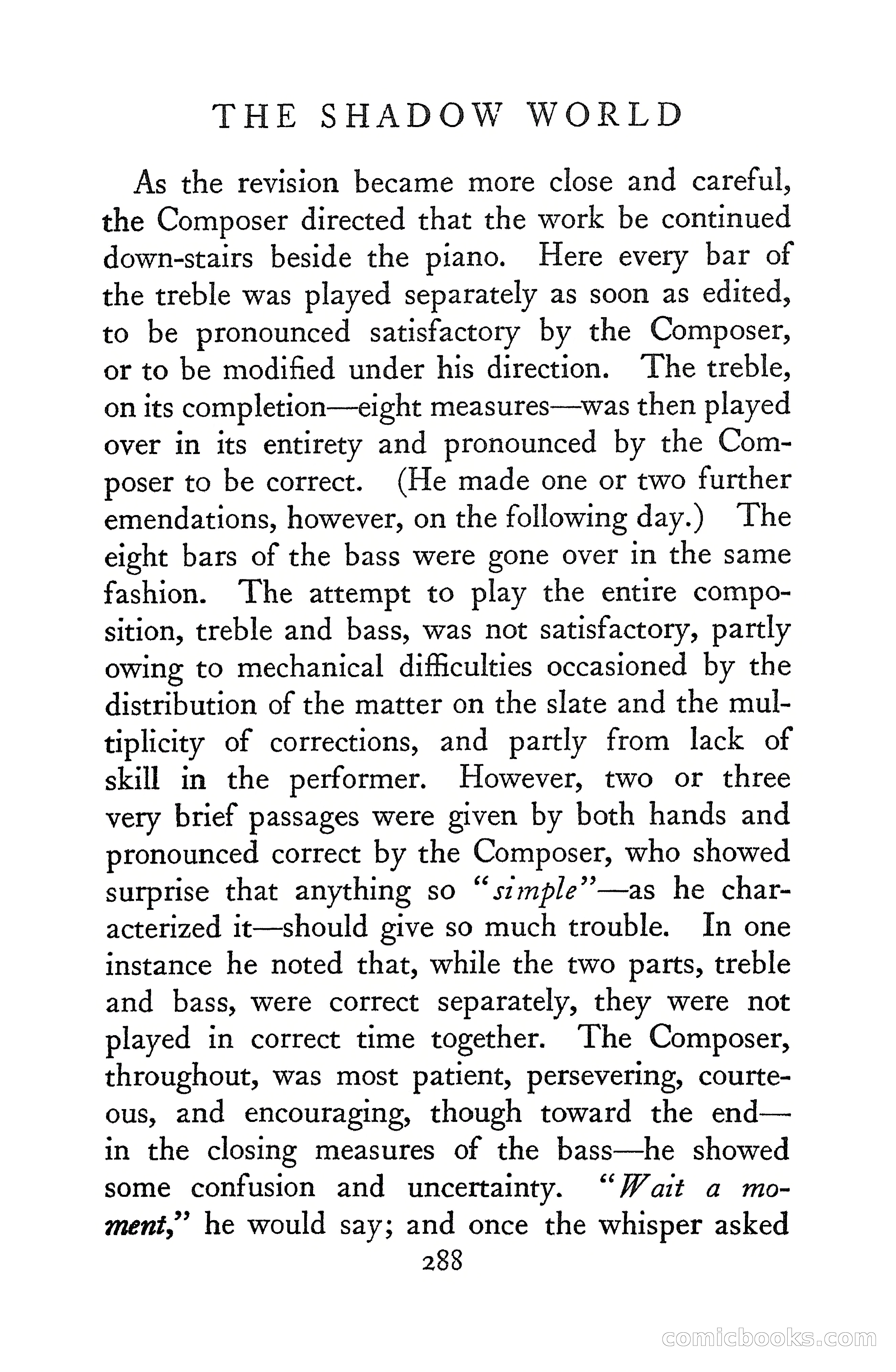 THE SHADOW WORLD

As the revision became more close and careful, the Composer directed that the work be continued down-stairs beside the piano. Here every bar of the treble was played separately as soon as edited, to be pronounced satisfactory by the Composer, or to be modified under his direction. The treble, on its completion—eight measures—was then played over in its entirety and pronounced by the Composer to be correct. (He made one or two further emendations, however, on the following day.) The eight bars of the bass were gone over in the same fashion. The attempt to play the entire composition, treble and bass, was not satisfactory, partly owing to mechanical difficulties occasioned by the distribution of the matter on the slate and the multiplicity of corrections, and partly from lack of skill in the performer. However, two or three very brief passages were given by both hands and pronounced correct by the Composer, who showed surprise that anything so "simple"—as he characterized it—should give so much trouble. In one instance he noted that, while the two parts, treble and bass, were correct separately, they were not played in correct time together. The Composer, throughout, was most patient, persevering, courteous, and encouraging, though toward the end—in the closing measures of the bass—he showed some confusion and uncertainty. "Wait a moment," he would say; and once the whisper asked

288

comicbooks.com